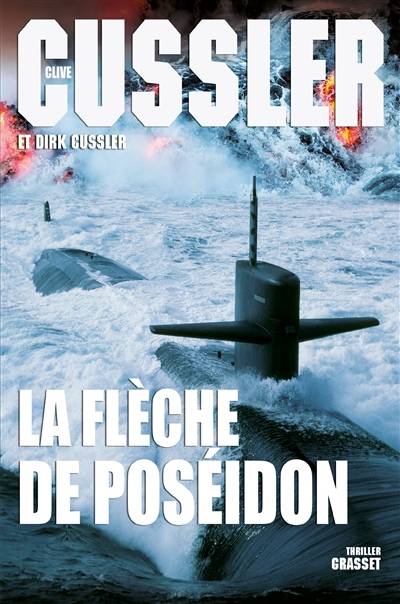 CLIVE
CUSSLER
ET DIRK CUSSLER

LA FLÈCHE
DE POSÉIDON

THRILLER
GRASSET